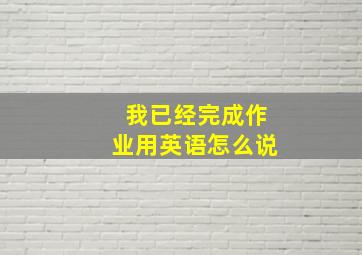 我已经完成作业用英语怎么说